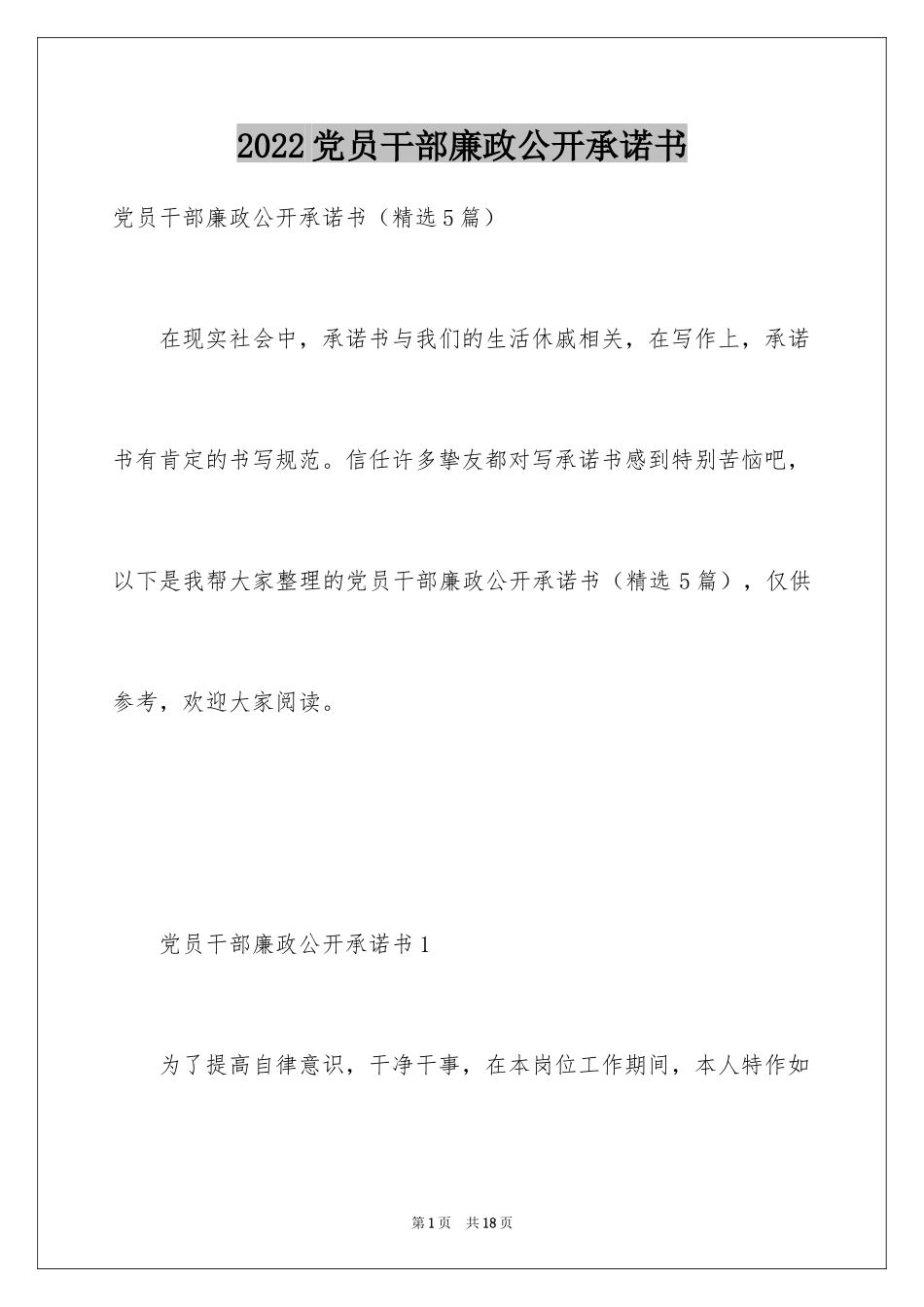 2022党员干部廉政公开承诺书

党员干部廉政公开承诺书（精选5篇）

在现实社会中，承诺书与我们的生活休戚相关，在写作上，承诺书有肯定的书写规范。信任许多挚友都对写承诺书感到特别苦恼吧，以下是我帮大家整理的党员干部廉政公开承诺书（精选5篇），仅供参考，欢迎大家阅读。

党员干部廉政公开承诺书1

为了提高自律意识，干净干事，在本岗位工作期间，本人特作如

第1页 共18页